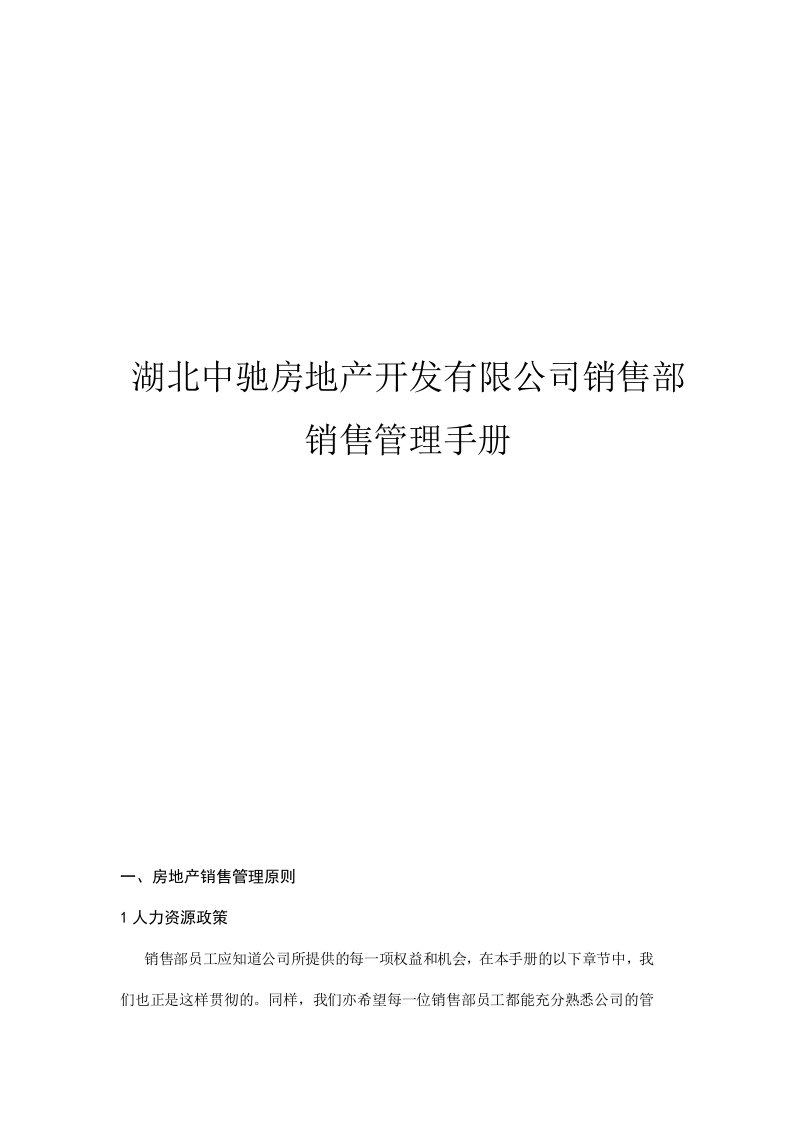 湖北中驰房地产开发有限公司销售部

销售管理手册

一、房地产销售管理原则

1 人力资源政策

销售部员工应知道公司所提供的每一项权益和机会，在本手册的以下章节中，我们也正是这样贯彻的。同样，我们亦希望每一位销售部员工都能充分熟悉公司的管